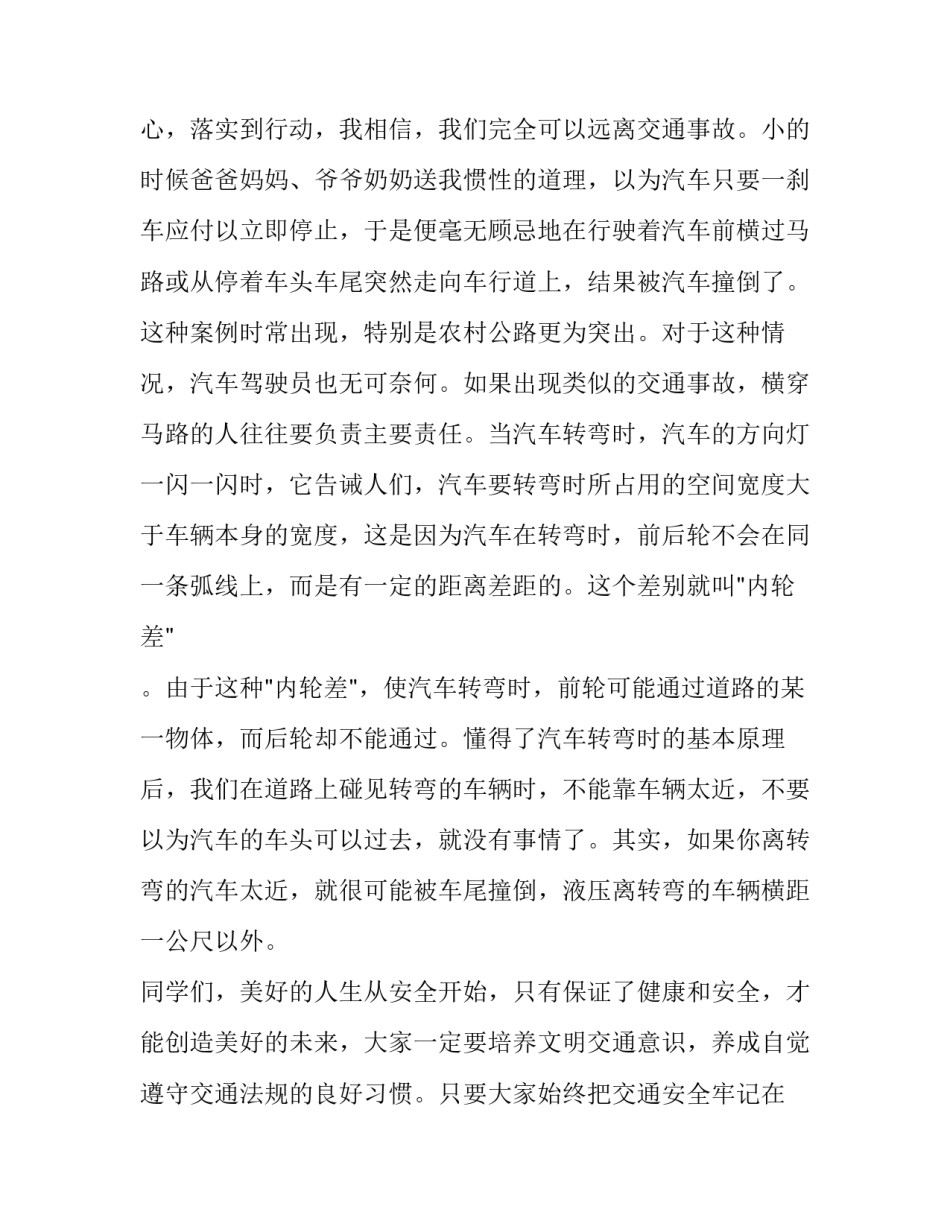 心，落实到行动，我相信，我们完全可以远离交通事故。小的时候爸爸妈妈、爷爷奶奶送我惯性的道理，以为汽车只要一刹车应付以立即停止，于是便毫无顾忌地在行驶着汽车前横过马路或从停着车头车尾突然走向车行道上，结果被汽车撞倒了。这种案例时常出现，特别是农村公路更为突出。对于这种情况，汽车驾驶员也无可奈何。如果出现类似的交通事故，横穿马路的人往往要负责主要责任。当汽车转弯时，汽车的方向灯一闪一闪时，它告诫人们，汽车要转弯时所占用的空间宽度大于车辆本身的宽度，这是因为汽车在转弯时，前后轮不会在同一条弧线上，而是有一定的距离差距的。这个差别就叫"内轮差"

。由于这种"内轮差"，使汽车转弯时，前轮可能通过道路的某一物体，而后轮却不能通过。懂得了汽车转弯时的基本原理后，我们在道路上碰见转弯的车辆时，不能靠车辆太近，不要以为汽车的车头可以过去，就没有事情了。其实，如果你离转弯的汽车太近，就很可能被车尾撞倒，液压离转弯的车辆横距一公尺以外。

同学们，美好的人生从安全开始，只有保证了健康和安全，才能创造美好的未来，大家一定要培养文明交通意识，养成自觉遵守交通法规的良好习惯。只要大家始终把交通安全牢记在